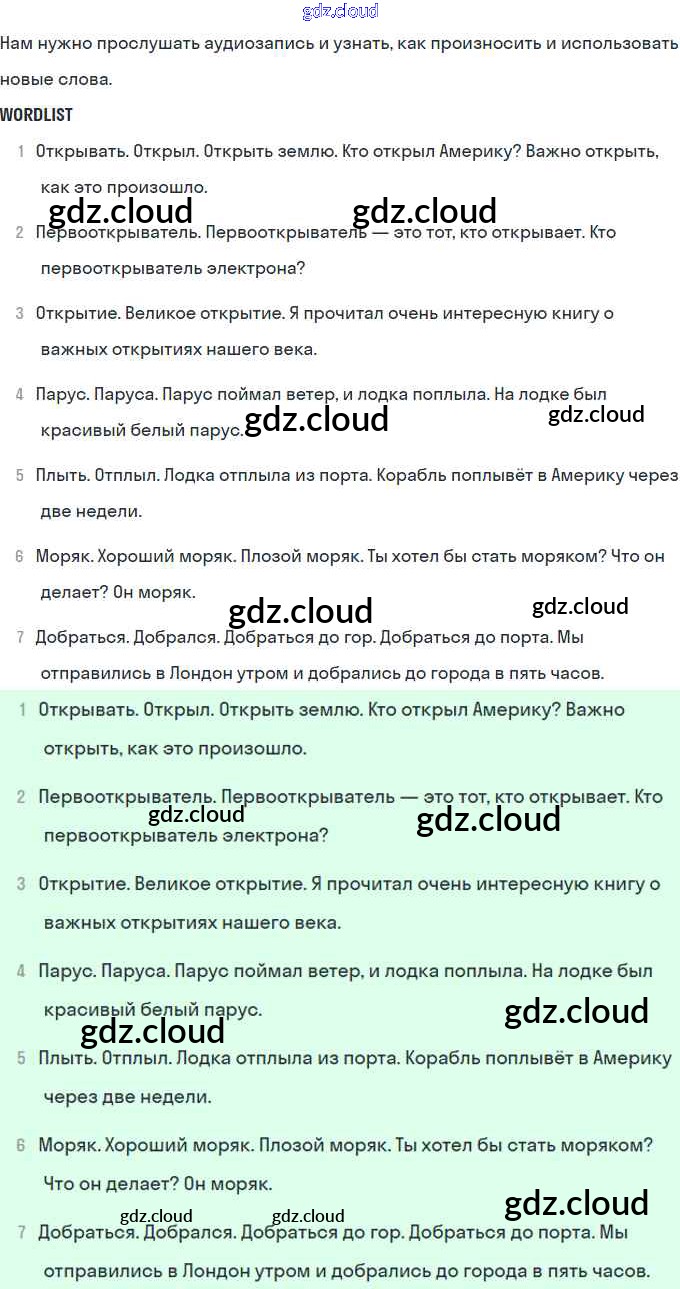 gdz.cloud

Нам нужно прослушать аудиозапись и узнать, как произносить и использовать новые слова.

WORDLIST

1 Открывать. Открыл. Открыть землю. Кто открыл Америку? Важно открыть, как это произошло.

gdz.cloud gdz.cloud

2 Первооткрыватель. Первооткрыватель — это тот, кто открывает. Кто первооткрыватель электрона?

3 Открытие. Великое открытие. Я прочитал очень интересную книгу о важных открытиях нашего века.

4 Парус. Паруса. Парус поймал ветер, и лодка поплыла. На лодке был красивый белый парус.

gdz.cloud gdz.cloud

5 Плыть. Отплыл. Лодка отплыла из порта. Корабль поплывёт в Америку через две недели.

6 Моряк. Хороший моряк. Плозой моряк. Ты хотел бы стать моряком? Что он делает? Он моряк.

gdz.cloud gdz.cloud

7 Добраться. Добрался. Добраться до гор. Добраться до порта. Мы отправились в Лондон утром и добрались до города в пять часов.

1 Открывать. Открыл. Открыть землю. Кто открыл Америку? Важно открыть, как это произошло.

2 Первооткрыватель. Первооткрыватель — это тот, кто открывает. Кто первооткрыватель электрона?

gdz.cloud gdz.cloud

3 Открытие. Великое открытие. Я прочитал очень интересную книгу о важных открытиях нашего века.

4 Парус. Паруса. Парус поймал ветер, и лодка поплыла. На лодке был красивый белый парус.

gdz.cloud gdz.cloud

5 Плыть. Отплыл. Лодка отплыла из порта. Корабль поплывёт в Америку через две недели.

6 Моряк. Хороший моряк. Плозой моряк. Ты хотел бы стать моряком? Что он делает? Он моряк.

gdz.cloud gdz.cloud gdz.cloud

7 Добраться. Добрался. Добраться до гор. Добраться до порта. Мы отправились в Лондон утром и добрались до города в пять часов.